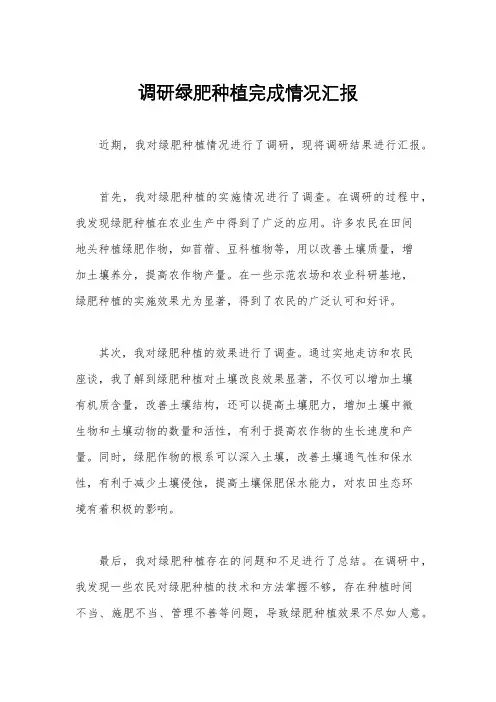 调研绿肥种植完成情况汇报

近期，我对绿肥种植情况进行了调研，现将调研结果进行汇报。

首先，我对绿肥种植的实施情况进行了调查。在调研的过程中，我发现绿肥种植在农业生产中得到了广泛的应用。许多农民在田间地头种植绿肥作物，如苜蓿、豆科植物等，用以改善土壤质量，增加土壤养分，提高农作物产量。在一些示范农场和农业科研基地，绿肥种植的实施效果尤为显著，得到了农民的广泛认可和好评。

其次，我对绿肥种植的效果进行了调查。通过实地走访和农民座谈，我了解到绿肥种植对土壤改良效果显著，不仅可以增加土壤有机质含量，改善土壤结构，还可以提高土壤肥力，增加土壤中微生物和土壤动物的数量和活性，有利于提高农作物的生长速度和产量。同时，绿肥作物的根系可以深入土壤，改善土壤通气性和保水性，有利于减少土壤侵蚀，提高土壤保肥保水能力，对农田生态环境有着积极的影响。

最后，我对绿肥种植存在的问题和不足进行了总结。在调研中，我发现一些农民对绿肥种植的技术和方法掌握不够，存在种植时间不当、施肥不当、管理不善等问题，导致绿肥种植效果不尽如人意。